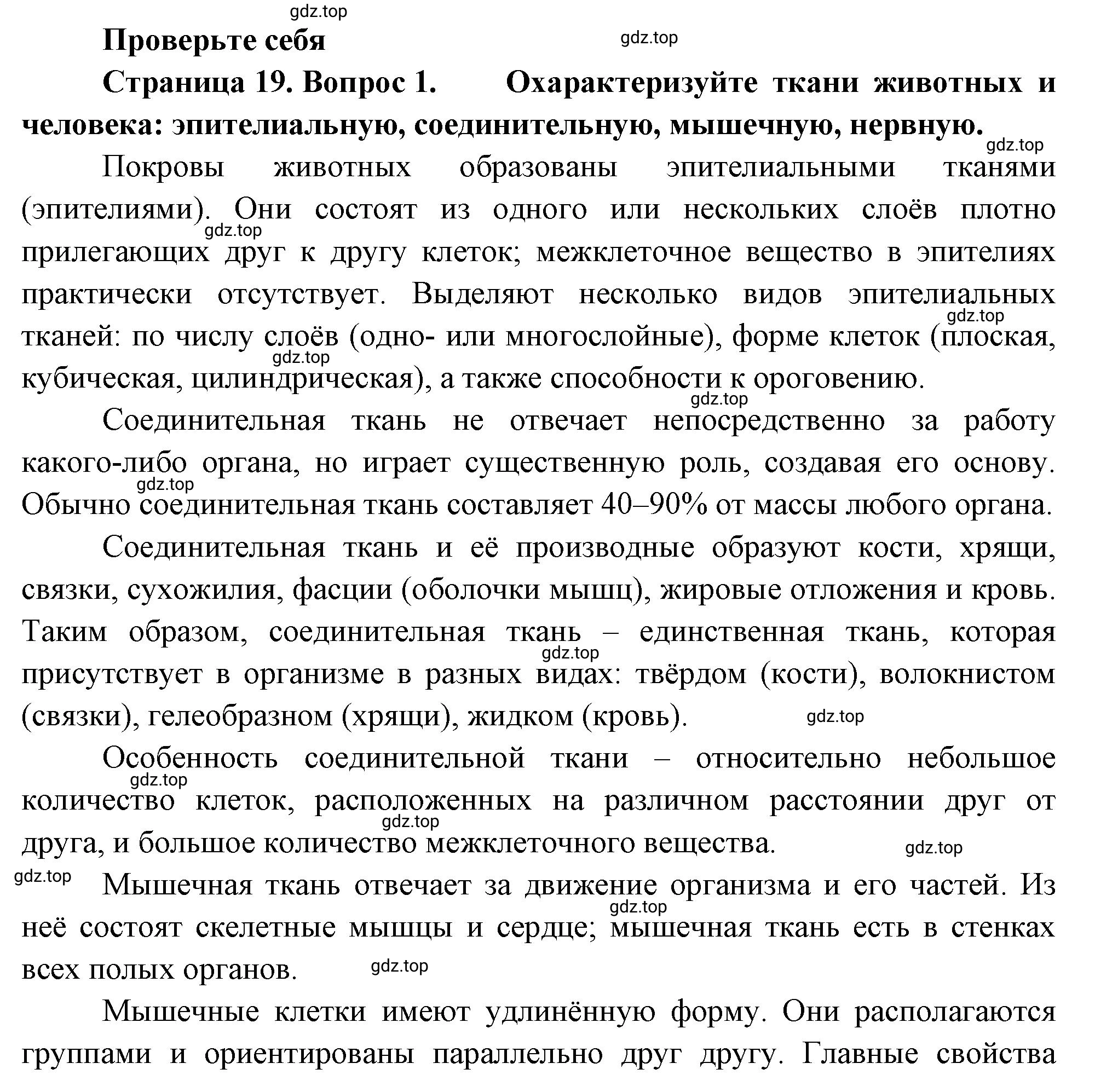 gdz.top

Проверьте себя

gdz.top

Страница 19. Вопрос 1. Охарактеризуйте ткани животных и человека: эпителиальную, соединительную, мышечную, нервную.

gdz.top

Покровы животных образованы эпителиальными тканями (эпителиями). Они состоят из одного или нескольких слоёв плотно прилегающих друг к другу клеток; межклеточное вещество в эпителиях практически отсутствует. Выделяют несколько видов эпителиальных тканей: по числу слоёв (одно- или многослойные), форме клеток (плоская, кубическая, цилиндрическая), а также способности к ороговению.

gdz.top gdz.top gdz.top gdz.top

Соединительная ткань не отвечает непосредственно за работу какого-либо органа, но играет существенную роль, создавая его основу. Обычно соединительная ткань составляет 40–90% от массы любого органа.

gdz.top

Соединительная ткань и её производные образуют кости, хрящи, связки, сухожилия, фасции (оболочки мышц), жировые отложения и кровь. Таким образом, соединительная ткань – единственная ткань, которая присутствует в организме в разных видах: твёрдом (кости), волокнистом (связки), гелеобразном (хрящи), жидком (кровь).

gdz.top gdz.top

Особенность соединительной ткани – относительно небольшое количество клеток, расположенных на различном расстоянии друг от друга, и большое количество межклеточного вещества.

gdz.top gdz.top gdz.top gdz.top

Мышечная ткань отвечает за движение организма и его частей. Из неё состоят скелетные мышцы и сердце; мышечная ткань есть в стенках всех полых органов.

gdz.top gdz.top

Мышечные клетки имеют удлинённую форму. Они располагаются группами и ориентированы параллельно друг другу. Главные свойства